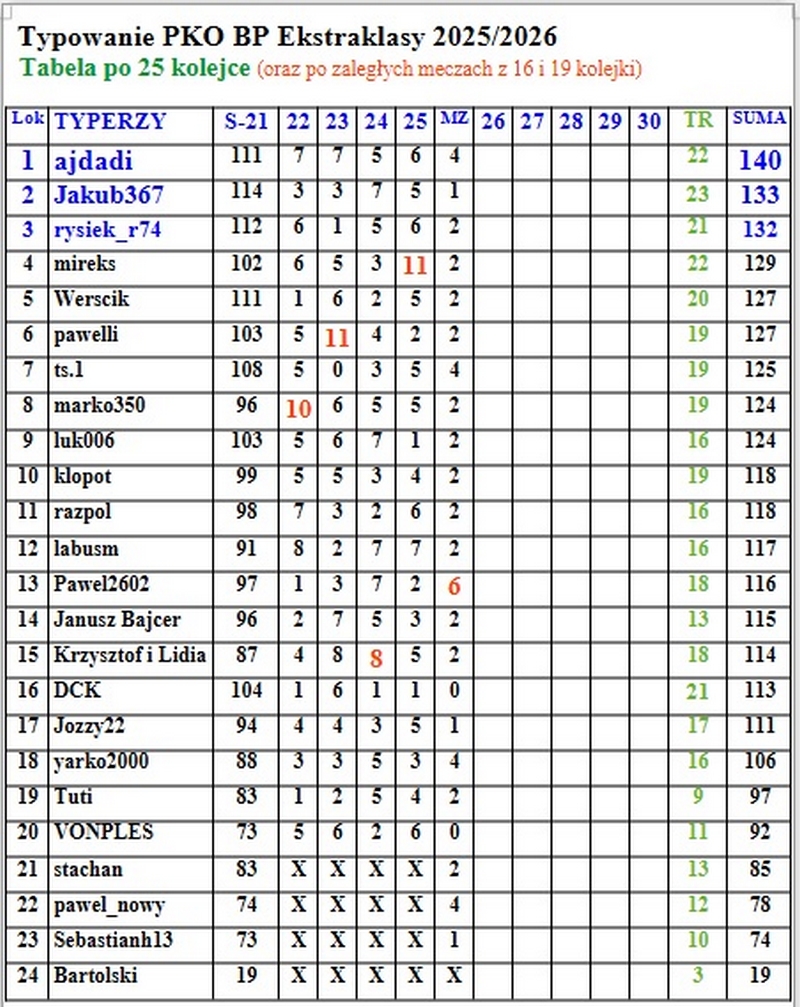 Typowanie PKO BP Ekstraklasy 2025/2026
Tabela po 25 kolejce (oraz po zaległych meczach z 16 i 19 kolejki)

| Lok | TYPERZY | S-21 | 22 | 23 | 24 | 25 | MZ | 26 | 27 | 28 | 29 | 30 | TR | SUMA |
|---|---|---|---|---|---|---|---|---|---|---|---|---|---|---|
| 1 | ajdadi | 111 | 7 | 7 | 5 | 6 | 4 | | | | | | 22 | 140 |
| 2 | Jakub367 | 114 | 3 | 3 | 7 | 5 | 1 | | | | | | 23 | 133 |
| 3 | rysiek_r74 | 112 | 6 | 1 | 5 | 6 | 2 | | | | | | 21 | 132 |
| 4 | mireks | 102 | 6 | 5 | 3 | 11 | 2 | | | | | | 22 | 129 |
| 5 | Werscik | 111 | 1 | 6 | 2 | 5 | 2 | | | | | | 20 | 127 |
| 6 | pawelli | 103 | 5 | 11 | 4 | 2 | 2 | | | | | | 19 | 127 |
| 7 | ts.1 | 108 | 5 | 0 | 3 | 5 | 4 | | | | | | 19 | 125 |
| 8 | marko350 | 96 | 10 | 6 | 5 | 5 | 2 | | | | | | 19 | 124 |
| 9 | luk006 | 103 | 5 | 6 | 7 | 1 | 2 | | | | | | 16 | 124 |
| 10 | klopot | 99 | 5 | 5 | 3 | 4 | 2 | | | | | | 19 | 118 |
| 11 | razpol | 98 | 7 | 3 | 2 | 6 | 2 | | | | | | 16 | 118 |
| 12 | labusm | 91 | 8 | 2 | 7 | 7 | 2 | | | | | | 16 | 117 |
| 13 | Pawel2602 | 97 | 1 | 3 | 7 | 2 | 6 | | | | | | 18 | 116 |
| 14 | Janusz Bajcer | 96 | 2 | 7 | 5 | 3 | 2 | | | | | | 13 | 115 |
| 15 | Krzysztof i Lidia | 87 | 4 | 8 | 8 | 5 | 2 | | | | | | 18 | 114 |
| 16 | DCK | 104 | 1 | 6 | 1 | 1 | 0 | | | | | | 21 | 113 |
| 17 | Jozzy22 | 94 | 4 | 4 | 3 | 5 | 1 | | | | | | 17 | 111 |
| 18 | yarko2000 | 88 | 3 | 3 | 5 | 3 | 4 | | | | | | 16 | 106 |
| 19 | Tuti | 83 | 1 | 2 | 5 | 4 | 2 | | | | | | 9 | 97 |
| 20 | VONPLES | 73 | 5 | 6 | 2 | 6 | 0 | | | | | | 11 | 92 |
| 21 | stachan | 83 | X | X | X | X | 2 | | | | | | 13 | 85 |
| 22 | pawel_nowy | 74 | X | X | X | X | 4 | | | | | | 12 | 78 |
| 23 | Sebastianh13 | 73 | X | X | X | X | 1 | | | | | | 10 | 74 |
| 24 | Bartolski | 19 | X | X | X | X | X | | | | | | 3 | 19 |